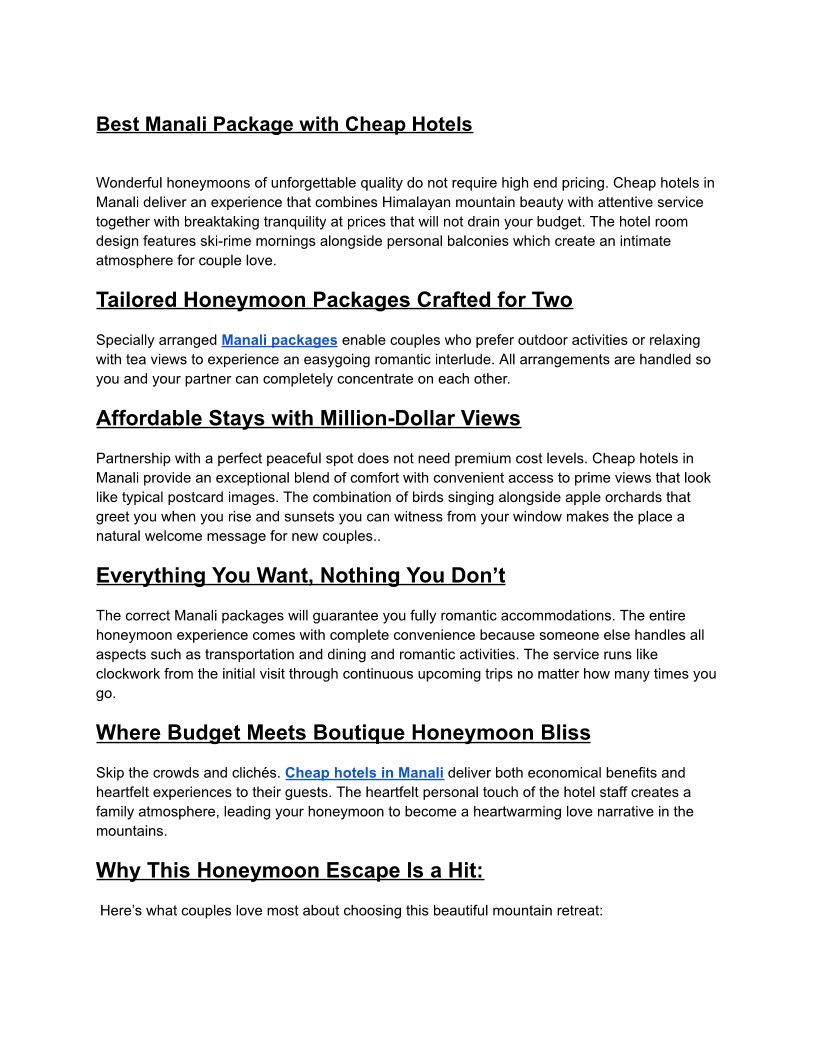 Best Manali Package with Cheap Hotels

Wonderful honeymoons of unforgettable quality do not require high end pricing. Cheap hotels in Manali deliver an experience that combines Himalayan mountain beauty with attentive service together with breaktaking tranquility at prices that will not drain your budget. The hotel room design features ski-rime mornings alongside personal balconies which create an intimate atmosphere for couple love.

Tailored Honeymoon Packages Crafted for Two

Specially arranged Manali packages enable couples who prefer outdoor activities or relaxing with tea views to experience an easygoing romantic interlude. All arrangements are handled so you and your partner can completely concentrate on each other.

Affordable Stays with Million-Dollar Views

Partnership with a perfect peaceful spot does not need premium cost levels. Cheap hotels in Manali provide an exceptional blend of comfort with convenient access to prime views that look like typical postcard images. The combination of birds singing alongside apple orchards that greet you when you rise and sunsets you can witness from your window makes the place a natural welcome message for new couples..

Everything You Want, Nothing You Don't

The correct Manali packages will guarantee you fully romantic accommodations. The entire honeymoon experience comes with complete convenience because someone else handles all aspects such as transportation and dining and romantic activities. The service runs like clockwork from the initial visit through continuous upcoming trips no matter how many times you go.

Where Budget Meets Boutique Honeymoon Bliss

Skip the crowds and clichés. Cheap hotels in Manali deliver both economical benefits and heartfelt experiences to their guests. The heartfelt personal touch of the hotel staff creates a family atmosphere, leading your honeymoon to become a heartwarming love narrative in the mountains.

Why This Honeymoon Escape Is a Hit:

Here's what couples love most about choosing this beautiful mountain retreat: